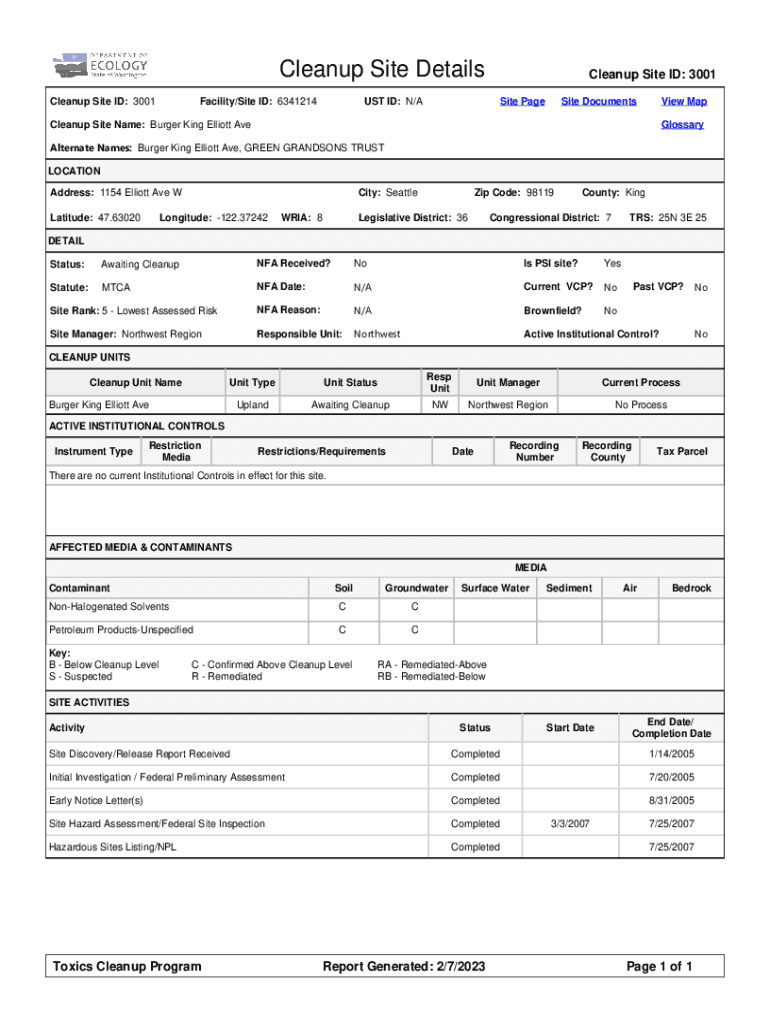 DEPARTMENT OF ECOLOGY State of Washington

Cleanup Site Details

Cleanup Site ID: 3001

Cleanup Site ID: 3001 Facility/Site ID: 6341214 UST ID: N/A Site Page Site Documents View Map

Cleanup Site Name: Burger King Elliott Ave Glossary

Alternate Names: Burger King Elliott Ave, GREEN GRANDSONS TRUST

LOCATION

Address: 1154 Elliott Ave W City: Seattle Zip Code: 98119 County: King

Latitude: 47.63020 Longitude: -122.37242 WRIA: 8 Legislative District: 36 Congressional District: 7 TRS: 25N 3E 25

DETAIL

Status: Awaiting Cleanup NFA Received? No Is PSI site? Yes

Statute: MTCA NFA Date: N/A Current VCP? No Past VCP? No

Site Rank: 5 - Lowest Assessed Risk NFA Reason: N/A Brownfield? No

Site Manager: Northwest Region Responsible Unit: Northwest Active Institutional Control? No

CLEANUP UNITS

| Cleanup Unit Name | Unit Type | Unit Status | Resp Unit | Unit Manager | Current Process |
|---|---|---|---|---|---|
| Burger King Elliott Ave | Upland | Awaiting Cleanup | NW | Northwest Region | No Process |

ACTIVE INSTITUTIONAL CONTROLS

| Instrument Type | Restriction Media | Restrictions/Requirements | Date | Recording Number | Recording County | Tax Parcel |
|---|---|---|---|---|---|---|

There are no current Institutional Controls in effect for this site.

AFFECTED MEDIA & CONTAMINANTS

MEDIA

| Contaminant | Soil | Groundwater | Surface Water | Sediment | Air | Bedrock |
|---|---|---|---|---|---|---|
| Non-Halogenated Solvents | C | C | | | | |
| Petroleum Products-Unspecified | C | C | | | | |

Key:
B - Below Cleanup Level
S - Suspected
C - Confirmed Above Cleanup Level
R - Remediated
RA - Remediated-Above
RB - Remediated-Below

SITE ACTIVITIES

| Activity | Status | Start Date | End Date/ Completion Date |
|---|---|---|---|
| Site Discovery/Release Report Received | Completed | | 1/14/2005 |
| Initial Investigation / Federal Preliminary Assessment | Completed | | 7/20/2005 |
| Early Notice Letter(s) | Completed | | 8/31/2005 |
| Site Hazard Assessment/Federal Site Inspection | Completed | 3/3/2007 | 7/25/2007 |
| Hazardous Sites Listing/NPL | Completed | | 7/25/2007 |

Toxics Cleanup Program Report Generated: 2/7/2023 Page 1 of 1